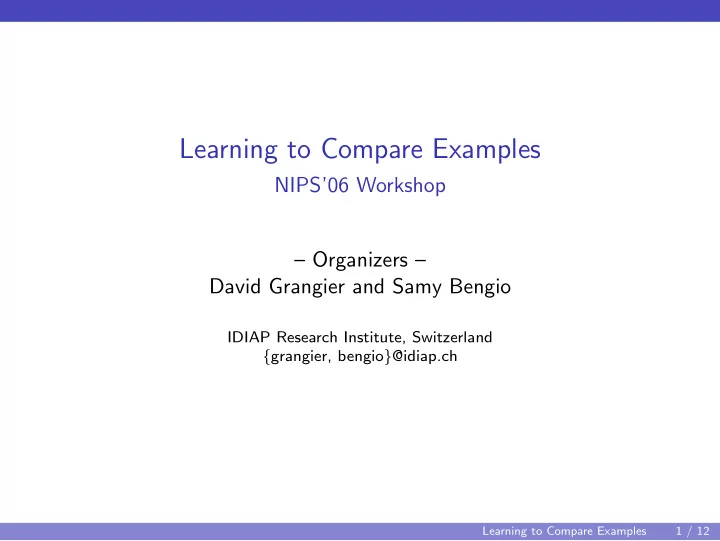 Learning to Compare Examples
NIPS'06 Workshop

– Organizers –
David Grangier and Samy Bengio

IDIAP Research Institute, Switzerland
{grangier, bengio}@idiap.ch

Learning to Compare Examples 1 / 12